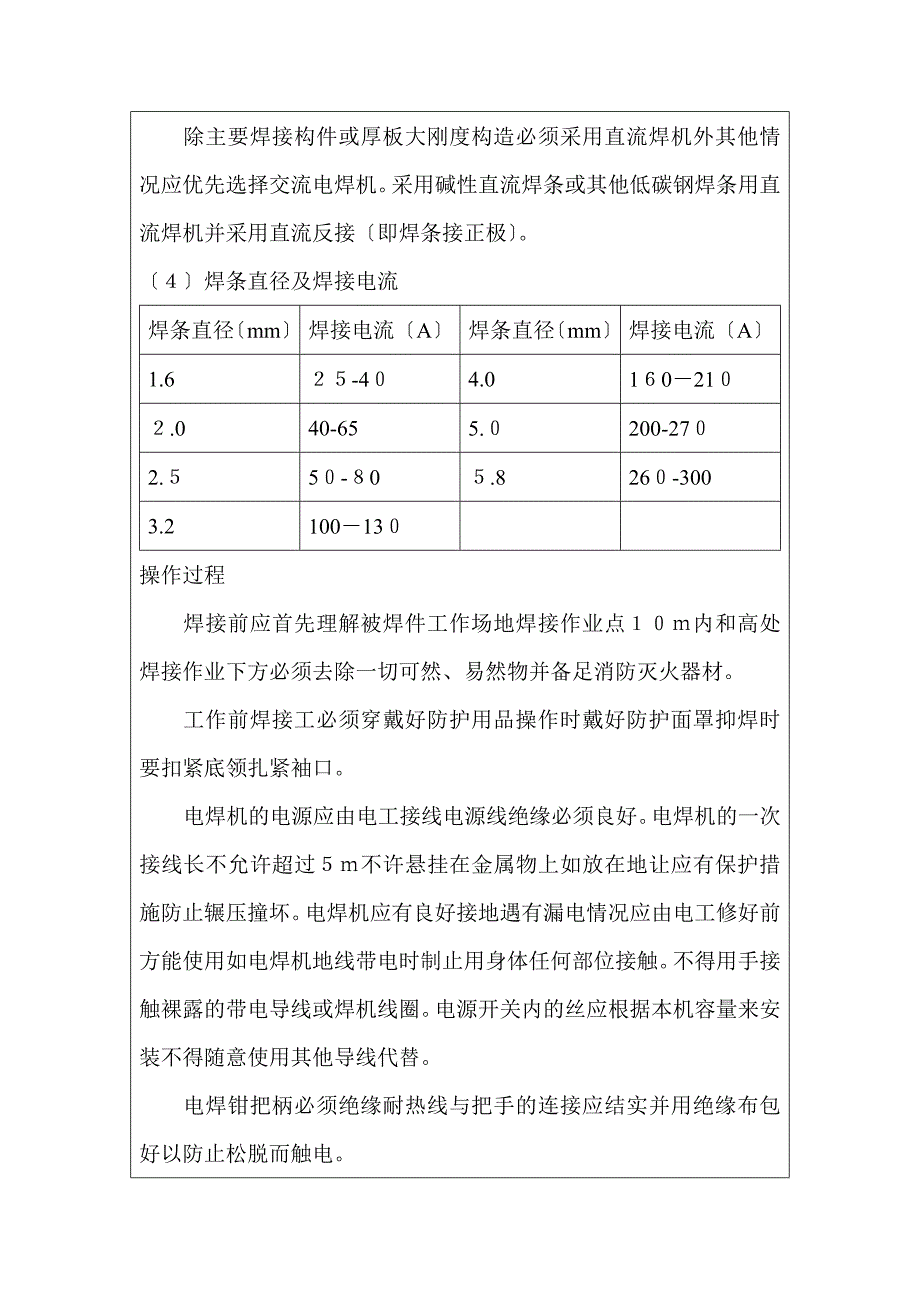 除主要焊接构件或厚板大刚度构造必须采用直流焊机外其他情况应优先选择交流电焊机。采用碱性直流焊条或其他低碳钢焊条用直流焊机并采用直流反接〔即焊条接正极〕。

〔４〕焊条直径及焊接电流

| 焊条直径〔mm〕 | 焊接电流〔A〕 | 焊条直径〔mm〕 | 焊接电流〔A〕 |
|---|---|---|---|
| 1.6 | ２５-4０ | 4.0 | １6０—21０ |
| ２.0 | 40-65 | 5.０ | 200-27０ |
| 2.５ | 5０-８0 | ５.8 | 26０-300 |
| 3.2 | 100—13０ | | |

操作过程

焊接前应首先理解被焊件工作场地焊接作业点１０m内和高处焊接作业下方必须去除一切可然、易然物并备足消防灭火器材。

工作前焊接工必须穿戴好防护用品操作时戴好防护面罩抑焊时要扣紧底领扎紧袖口。

电焊机的电源应由电工接线电源线绝缘必须良好。电焊机的一次接线长不允许超过５m不许悬挂在金属物上如放在地让应有保护措施防止辗压撞坏。电焊机应有良好接地遇有漏电情况应由电工修好前方能使用如电焊机地线带电时制止用身体任何部位接触。不得用手接触裸露的带电导线或焊机线圈。电源开关内的丝应根据本机容量来安装不得随意使用其他导线代替。

电焊钳把柄必须绝缘耐热线与把手的连接应结实并用绝缘布包好以防止松脱而触电。